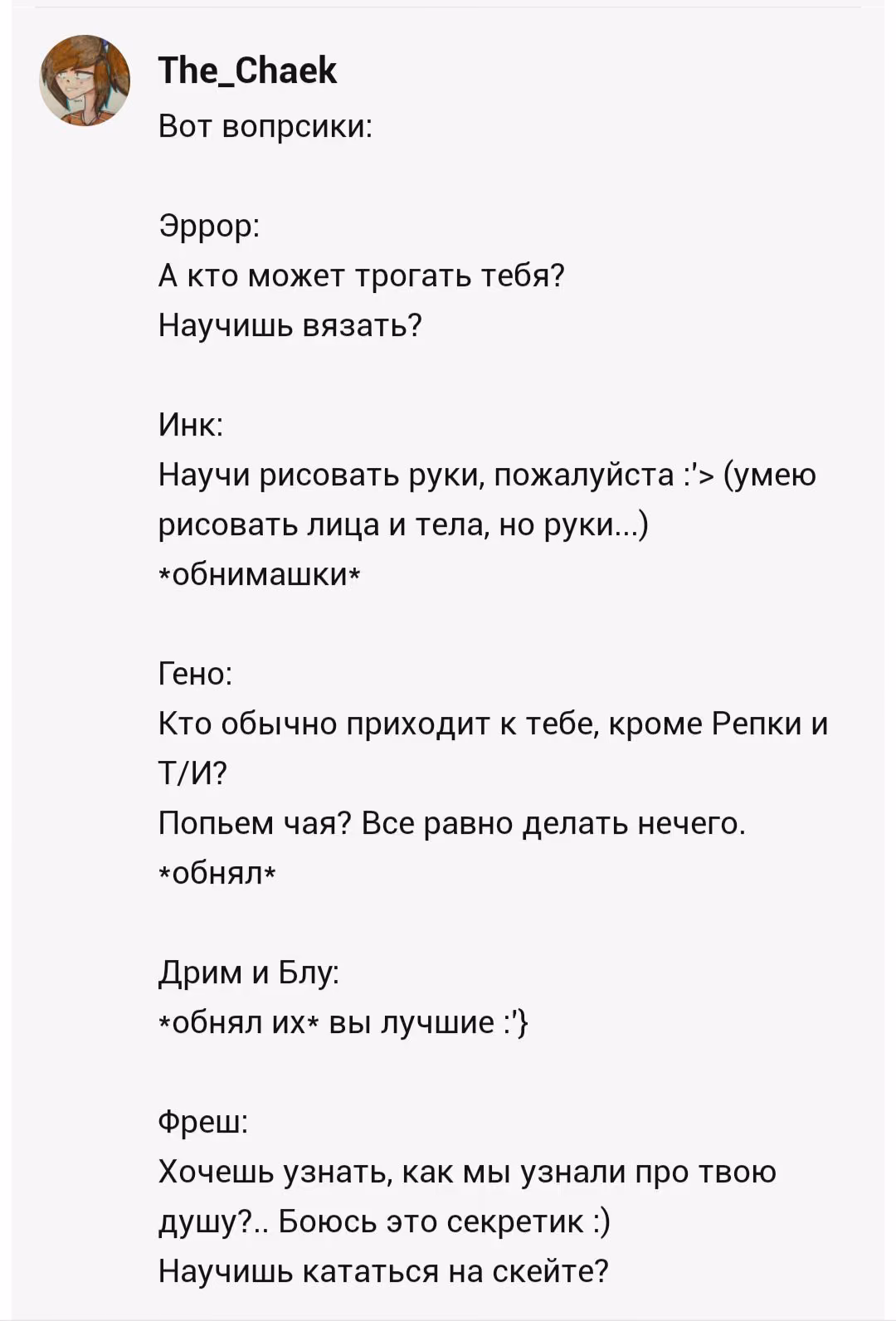 The_Chaek
Вот вопрсики:

Эррор:
А кто может трогать тебя?
Научишь вязать?

Инк:
Научи рисовать руки, пожалуйста :'> (умею рисовать лица и тела, но руки...)
*обнимашки*

Гено:
Кто обычно приходит к тебе, кроме Репки и Т/И?
Попьем чая? Все равно делать нечего.
*обнял*

Дрим и Блу:
*обнял их* вы лучшие :'}

Фреш:
Хочешь узнать, как мы узнали про твою душу?.. Боюсь это секретик :)
Научишь кататься на скейте?